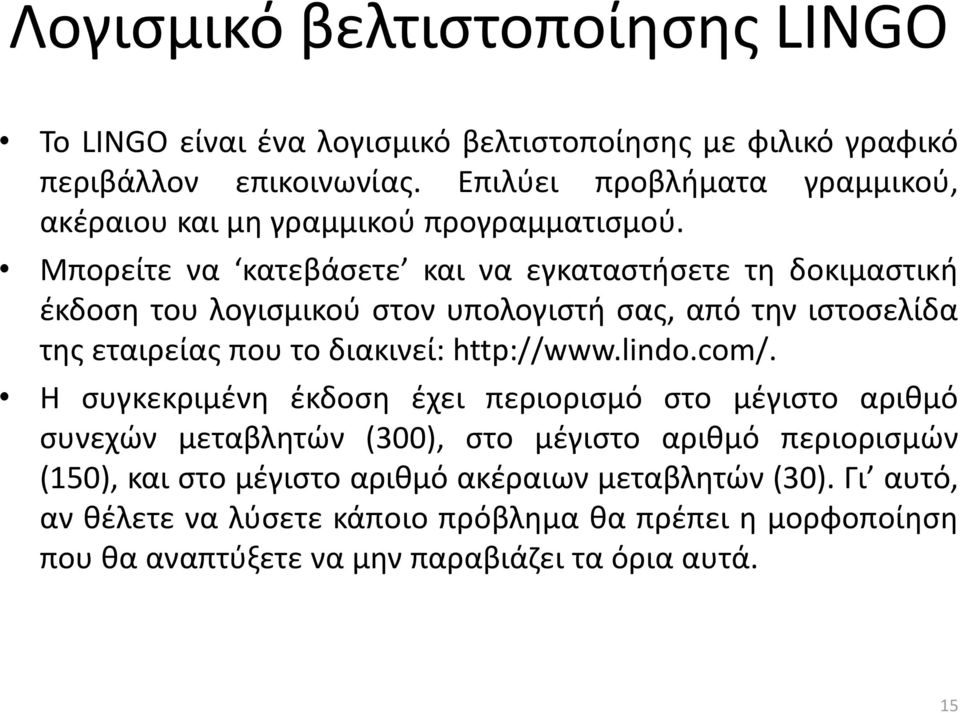 Λογισμικό βελτιστοποίησης LINGO

• Το LINGO είναι ένα λογισμικό βελτιστοποίησης με φιλικό γραφικό περιβάλλον επικοινωνίας. Επιλύει προβλήματα γραμμικού, ακέραιου και μη γραμμικού προγραμματισμού.

• Μπορείτε να ‘κατεβάσετε’ και να εγκαταστήσετε τη δοκιμαστική έκδοση του λογισμικού στον υπολογιστή σας, από την ιστοσελίδα της εταιρείας που το διακινεί: http://www.lindo.com/.

• Η συγκεκριμένη έκδοση έχει περιορισμό στο μέγιστο αριθμό συνεχών μεταβλητών (300), στο μέγιστο αριθμό περιορισμών (150), και στο μέγιστο αριθμό ακέραιων μεταβλητών (30). Γι’ αυτό, αν θέλετε να λύσετε κάποιο πρόβλημα θα πρέπει η μορφοποίηση που θα αναπτύξετε να μην παραβιάζει τα όρια αυτά.

15